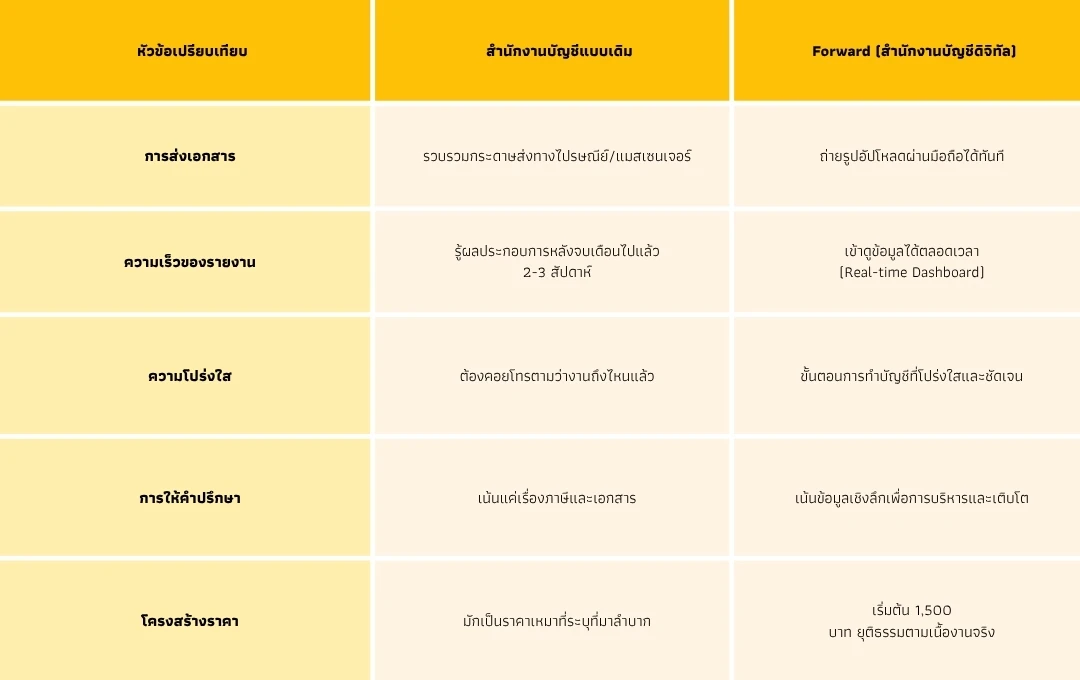 | หัวข้อเปรียบเทียบ | สำนักงานบัญชีแบบเดิม | Forward (สำนักงานบัญชีดิจิทัล) |
|---|---|---|
| การส่งเอกสาร | รวบรวมกระดาษส่งทางไปรษณีย์/แมสเซนเจอร์ | ถ่ายรูปอัปโหลดผ่านมือถือได้ทันที |
| ความเร็วของรายงาน | รู้ผลประกอบการหลังจบเดือนไปแล้ว 2-3 สัปดาห์ | เข้าดูข้อมูลได้ตลอดเวลา (Real-time Dashboard) |
| ความโปร่งใส | ต้องคอยโทรตามว่างานถึงไหนแล้ว | ขั้นตอนการทำบัญชีที่โปร่งใสและชัดเจน |
| การให้คำปรึกษา | เน้นแค่เรื่องภาษีและเอกสาร | เน้นข้อมูลเชิงลึกเพื่อการบริหารและเติบโต |
| โครงสร้างราคา | มักเป็นราคาเหมาที่ระบุที่มาลำบาก | เริ่มต้น 1,500 บาท ยุติธรรมตามเนื้องานจริง |